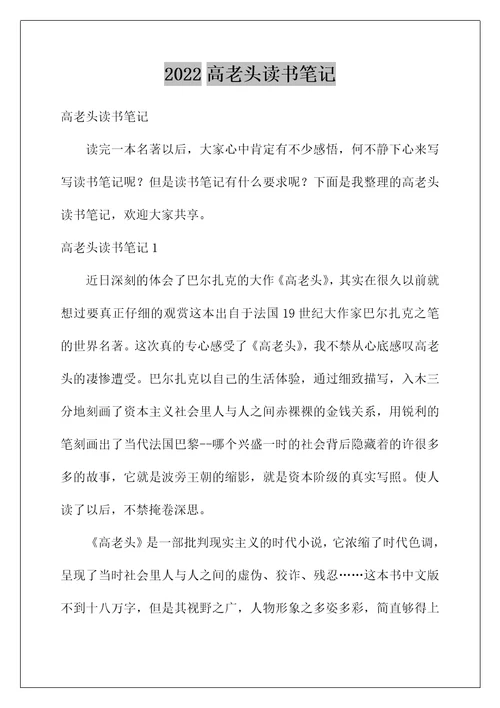 2022 高老头读书笔记

高老头读书笔记

读完一本名著以后，大家心中肯定有不少感悟，何不静下心来写写读书笔记呢？但是读书笔记有什么要求呢？下面是我整理的高老头读书笔记，欢迎大家共享。

高老头读书笔记 1

近日深刻的体会了巴尔扎克的大作《高老头》，其实在很久以前就想过要真正仔细的观赏这本出自于法国 19 世纪大作家巴尔扎克之笔的世界名著。这次真的专心感受了《高老头》，我不禁从心底感叹高老头的凄惨遭受。巴尔扎克以自己的生活体验，通过细致描写，入木三分地刻画了资本主义社会里人与人之间赤裸裸的金钱关系，用锐利的笔刻画出了当代法国巴黎--哪个兴盛一时的社会背后隐藏着的许很多多的故事，它就是波旁王朝的缩影，就是资本阶级的真实写照。使人读了以后，不禁掩卷深思。

《高老头》是一部批判现实主义的时代小说，它浓缩了时代色调，呈现了当时社会里人与人之间的虚伪、狡诈、残忍……这本书中文版不到十八万字，但是其视野之广，人物形象之多姿多彩，简直够得上